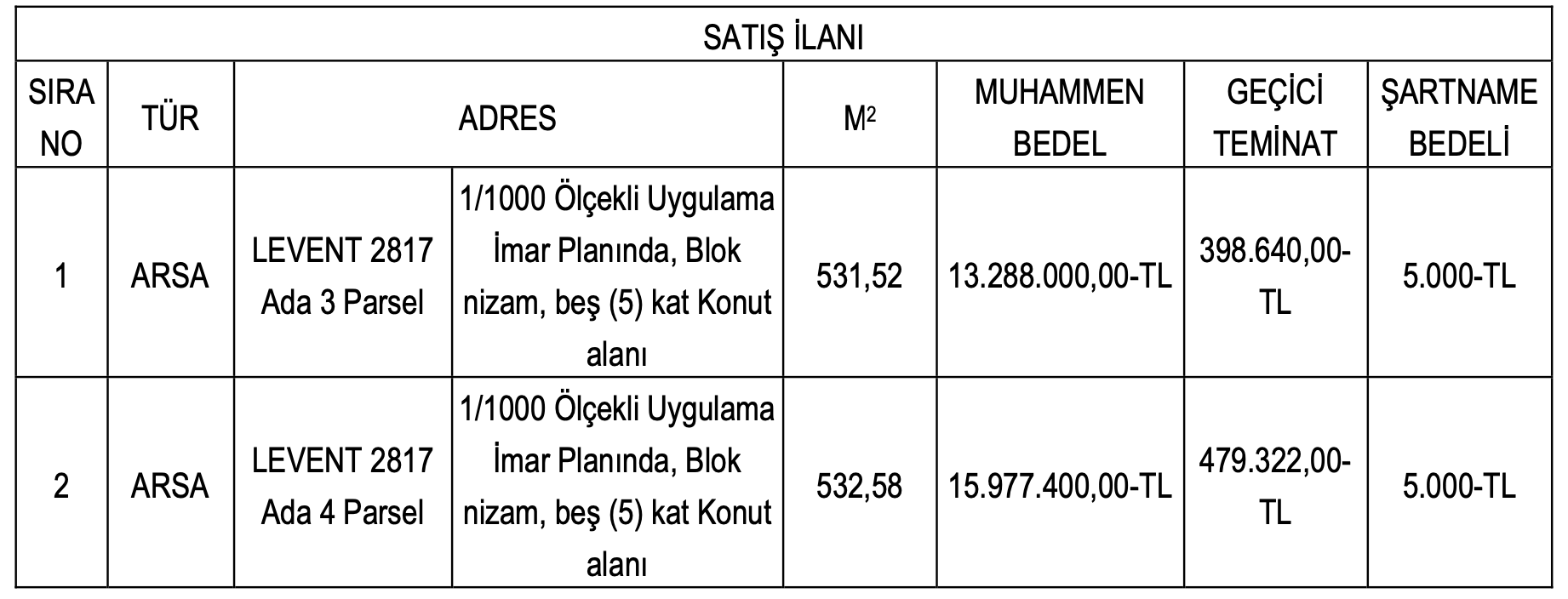 SATIŞ İLANI

| SIRA NO | TÜR | ADRES | | $M^2$ | MUHAMMEN BEDEL | GEÇİCİ TEMİNAT | ŞARTNAME BEDELİ |
|---|---|---|---|---|---|---|---|
| 1 | ARSA | LEVENT 2817 Ada 3 Parsel | 1/1000 Ölçekli Uygulama İmar Planında, Blok nizam, beş (5) kat Konut alanı | 531,52 | 13.288.000,00-TL | 398.640,00-TL | 5.000-TL |
| 2 | ARSA | LEVENT 2817 Ada 4 Parsel | 1/1000 Ölçekli Uygulama İmar Planında, Blok nizam, beş (5) kat Konut alanı | 532,58 | 15.977.400,00-TL | 479.322,00-TL | 5.000-TL |